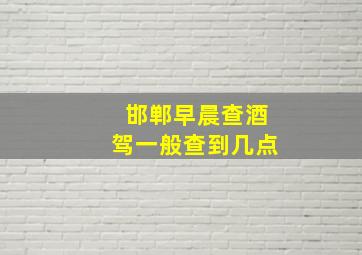 邯郸早晨查酒驾一般查到几点